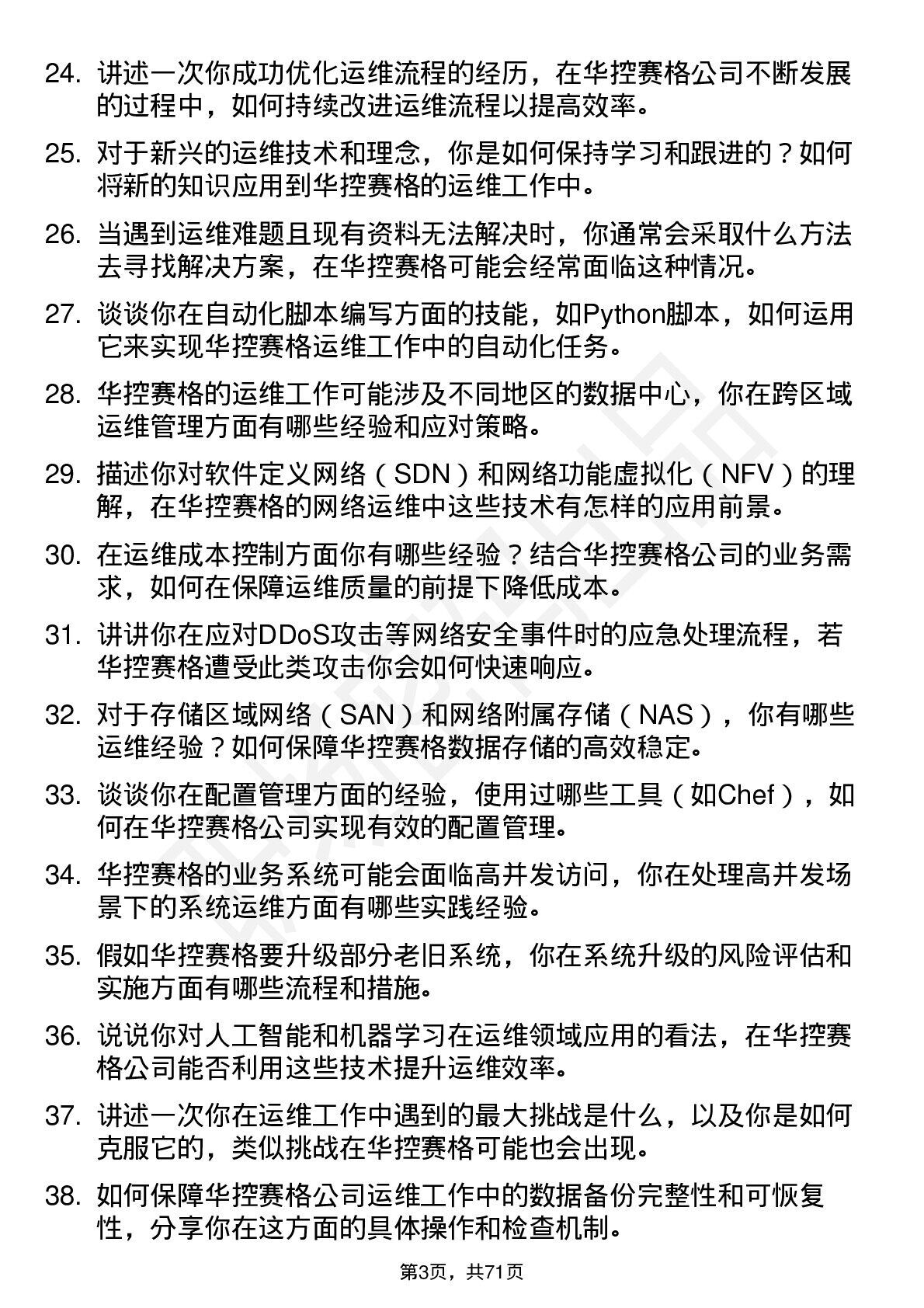 24. 讲述一次你成功优化运维流程的经历，在华控赛格公司不断发展的过程中，如何持续改进运维流程以提高效率。

25. 对于新兴的运维技术和理念，你是如何保持学习和跟进的？如何将新的知识应用到华控赛格的运维工作中。

26. 当遇到运维难题且现有资料无法解决时，你通常会采取什么方法去寻找解决方案，在华控赛格可能会经常面临这种情况。

27. 谈谈你在自动化脚本编写方面的技能，如Python脚本，如何运用它来实现华控赛格运维工作中的自动化任务。

28. 华控赛格的运维工作可能涉及不同地区的数据中心，你在跨区域运维管理方面有哪些经验和应对策略。

29. 描述你对软件定义网络（SDN）和网络功能虚拟化（NFV）的理解，在华控赛格的网络运维中这些技术有怎样的应用前景。

30. 在运维成本控制方面你有哪些经验？结合华控赛格公司的业务需求，如何在保障运维质量的前提下降低成本。

31. 讲讲你在应对DDoS攻击等网络安全事件时的应急处理流程，若华控赛格遭受此类攻击你会如何快速响应。

32. 对于存储区域网络（SAN）和网络附属存储（NAS），你有哪些运维经验？如何保障华控赛格数据存储的高效稳定。

33. 谈谈你在配置管理方面的经验，使用过哪些工具（如Chef），如何在华控赛格公司实现有效的配置管理。

34. 华控赛格的业务系统可能会面临高并发访问，你在处理高并发场景下的系统运维方面有哪些实践经验。

35. 假如华控赛格要升级部分老旧系统，你在系统升级的风险评估和实施方面有哪些流程和措施。

36. 说说你对人工智能和机器学习在运维领域应用的看法，在华控赛格公司能否利用这些技术提升运维效率。

37. 讲述一次你在运维工作中遇到的最大挑战是什么，以及你是如何克服它的，类似挑战在华控赛格可能也会出现。

38. 如何保障华控赛格公司运维工作中的数据备份完整性和可恢复性，分享你在这方面的具体操作和检查机制。

第3页，共71页